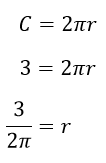 $C = 2\pi r$

$3 = 2\pi r$

$\frac{3}{2\pi} = r$